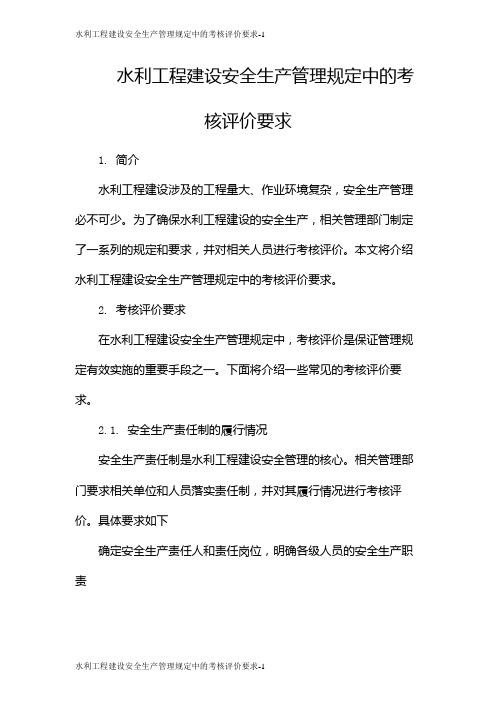 水利工程建设安全生产管理规定中的考核评价要求-1

水利工程建设安全生产管理规定中的考核评价要求

1. 简介

水利工程建设涉及的工程量大、作业环境复杂，安全生产管理必不可少。为了确保水利工程建设的安全生产，相关管理部门制定了一系列的规定和要求，并对相关人员进行考核评价。本文将介绍水利工程建设安全生产管理规定中的考核评价要求。

2. 考核评价要求

在水利工程建设安全生产管理规定中，考核评价是保证管理规定有效实施的重要手段之一。下面将介绍一些常见的考核评价要求。

2.1. 安全生产责任制的履行情况

安全生产责任制是水利工程建设安全管理的核心。相关管理部门要求相关单位和人员落实责任制，并对其履行情况进行考核评价。具体要求如下

确定安全生产责任人和责任岗位，明确各级人员的安全生产职责

水利工程建设安全生产管理规定中的考核评价要求-1